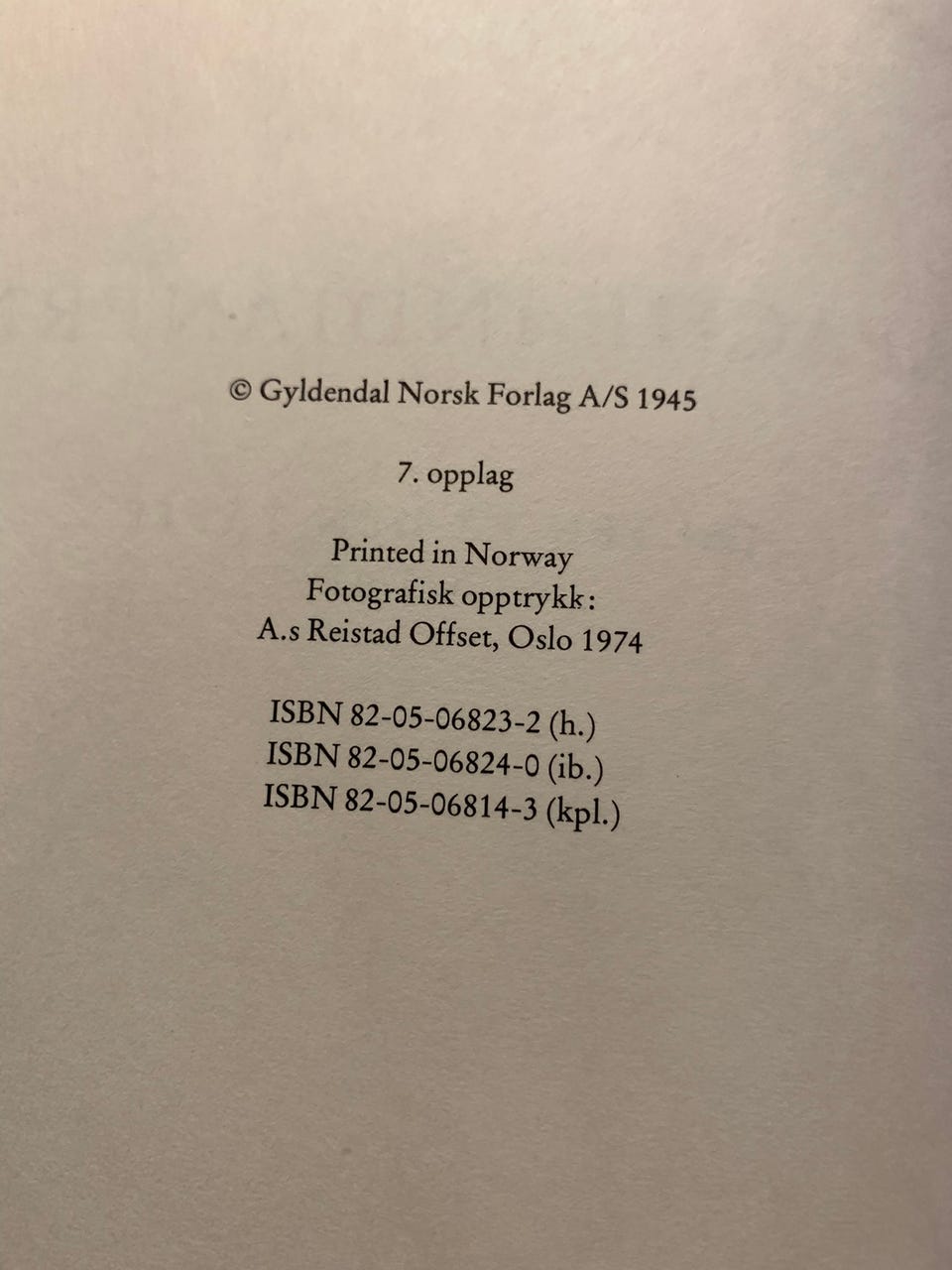 © Gyldendal Norsk Forlag A/S 1945

7. opplag

Printed in Norway
Fotografisk opptrykk:
A.s Reistad Offset, Oslo 1974

ISBN 82-05-06823-2 (h.)
ISBN 82-05-06824-0 (ib.)
ISBN 82-05-06814-3 (kpl.)